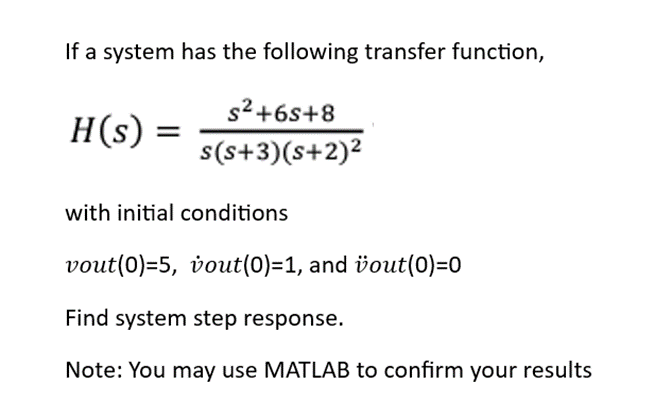 If a system has the following transfer function,

$H(s) = \frac{s^2+6s+8}{s(s+3)(s+2)^2}$

with initial conditions

$vout(0)=5$, $\dot{v}out(0)=1$, and $\ddot{v}out(0)=0$

Find system step response.

Note: You may use MATLAB to confirm your results